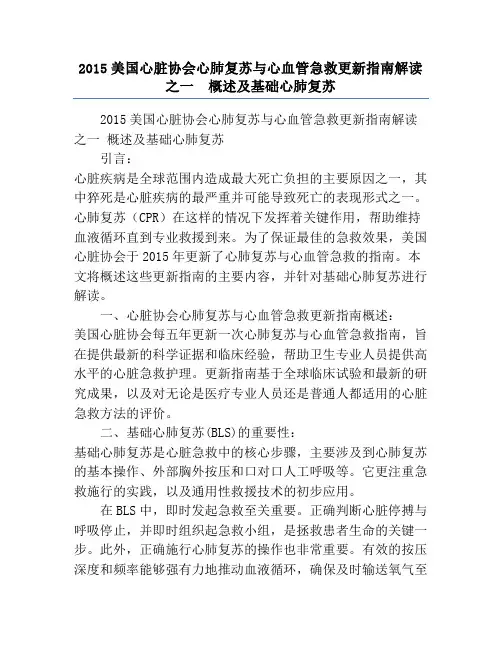 2015 美国心脏协会心肺复苏与心血管急救更新指南解读之一　概述及基础心肺复苏

2015 美国心脏协会心肺复苏与心血管急救更新指南解读之一 概述及基础心肺复苏

引言：

心脏疾病是全球范围内造成最大死亡负担的主要原因之一，其中猝死是心脏疾病的最严重并可能导致死亡的表现形式之一。心肺复苏（CPR）在这样的情况下发挥着关键作用，帮助维持血液循环直到专业救援到来。为了保证最佳的急救效果，美国心脏协会于 2015 年更新了心肺复苏与心血管急救的指南。本文将概述这些更新指南的主要内容，并针对基础心肺复苏进行解读。

一、心脏协会心肺复苏与心血管急救更新指南概述：

美国心脏协会每五年更新一次心肺复苏与心血管急救指南，旨在提供最新的科学证据和临床经验，帮助卫生专业人员提供高水平的心脏急救护理。更新指南基于全球临床试验和最新的研究成果，以及对无论是医疗专业人员还是普通人都适用的心脏急救方法的评价。

二、基础心肺复苏(BLS)的重要性：

基础心肺复苏是心脏急救中的核心步骤，主要涉及到心肺复苏的基本操作、外部胸外按压和口对口人工呼吸等。它更注重急救施行的实践，以及通用性救援技术的初步应用。

在 BLS 中，即时发起急救至关重要。正确判断心脏停搏与呼吸停止，并即时组织起急救小组，是拯救患者生命的关键一步。此外，正确施行心肺复苏的操作也非常重要。有效的按压深度和频率能够强有力地推动血液循环，确保及时输送氧气至